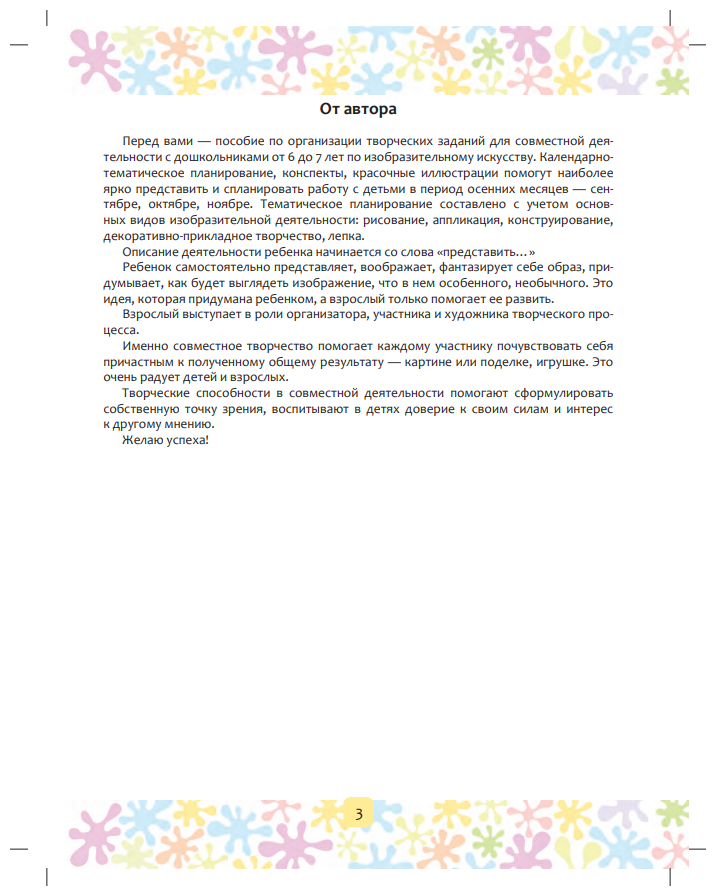 От автора

Перед вами — пособие по организации творческих заданий для совместной деятельности с дошкольниками от 6 до 7 лет по изобразительному искусству. Календарно-тематическое планирование, конспекты, красочные иллюстрации помогут наиболее ярко представить и спланировать работу с детьми в период осенних месяцев — сентябре, октябре, ноябре. Тематическое планирование составлено с учетом основных видов изобразительной деятельности: рисование, аппликация, конструирование, декоративно-прикладное творчество, лепка.

Описание деятельности ребенка начинается со слова «представить…»

Ребенок самостоятельно представляет, воображает, фантазирует себе образ, придумывает, как будет выглядеть изображение, что в нем особенного, необычного. Это идея, которая придумана ребенком, а взрослый только помогает ее развить.

Взрослый выступает в роли организатора, участника и художника творческого процесса.

Именно совместное творчество помогает каждому участнику почувствовать себя причастным к полученному общему результату — картине или поделке, игрушке. Это очень радует детей и взрослых.

Творческие способности в совместной деятельности помогают сформулировать собственную точку зрения, воспитывают в детях доверие к своим силам и интерес к другому мнению.

Желаю успеха!

3